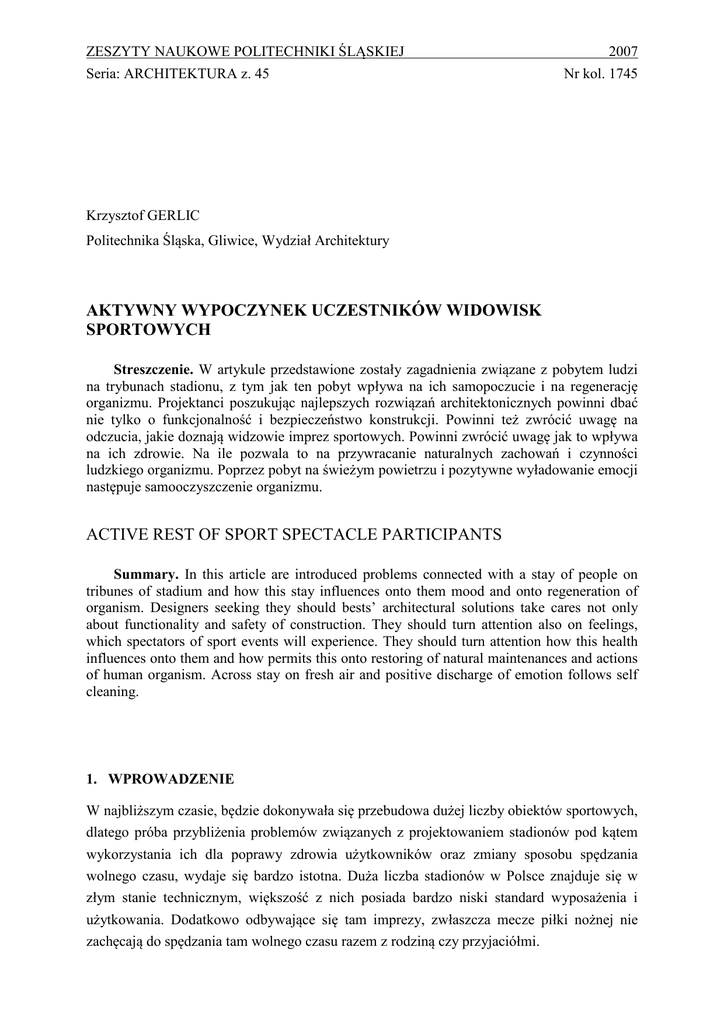 ZESZYTY NAUKOWE POLITECHNIKI ŚLĄSKIEJ 2007
Seria: ARCHITEKTURA z. 45 Nr kol. 1745

Krzysztof GERLIC
Politechnika Śląska, Gliwice, Wydział Architektury

AKTYWNY WYPOCZYNEK UCZESTNIKÓW WIDOWISK SPORTOWYCH

Streszczenie. W artykule przedstawione zostały zagadnienia związane z pobytem ludzi na trybunach stadionu, z tym jak ten pobyt wpływa na ich samopoczucie i na regenerację organizmu. Projektanci poszukując najlepszych rozwiązań architektonicznych powinni dbać nie tylko o funkcjonalność i bezpieczeństwo konstrukcji. Powinni też zwrócić uwagę na odczucia, jakie doznają widzowie imprez sportowych. Powinni zwrócić uwagę jak to wpływa na ich zdrowie. Na ile pozwala to na przywracanie naturalnych zachowań i czynności ludzkiego organizmu. Poprzez pobyt na świeżym powietrzu i pozytywne wyładowanie emocji następuje samooczyszczenie organizmu.

ACTIVE REST OF SPORT SPECTACLE PARTICIPANTS

Summary. In this article are introduced problems connected with a stay of people on tribunes of stadium and how this stay influences onto them mood and onto regeneration of organism. Designers seeking they should bests' architectural solutions take cares not only about functionality and safety of construction. They should turn attention also on feelings, which spectators of sport events will experience. They should turn attention how this health influences onto them and how permits this onto restoring of natural maintenances and actions of human organism. Across stay on fresh air and positive discharge of emotion follows self cleaning.

1. WPROWADZENIE

W najbliższym czasie, będzie dokonywała się przebudowa dużej liczby obiektów sportowych, dlatego próba przybliżenia problemów związanych z projektowaniem stadionów pod kątem wykorzystania ich dla poprawy zdrowia użytkowników oraz zmiany sposobu spędzania wolnego czasu, wydaje się bardzo istotna. Duża liczba stadionów w Polsce znajduje się w złym stanie technicznym, większość z nich posiada bardzo niski standard wyposażenia i użytkowania. Dodatkowo odbywające się tam imprezy, zwłaszcza mecze piłki nożnej nie zachęcają do spędzania tam wolnego czasu razem z rodziną czy przyjaciółmi.